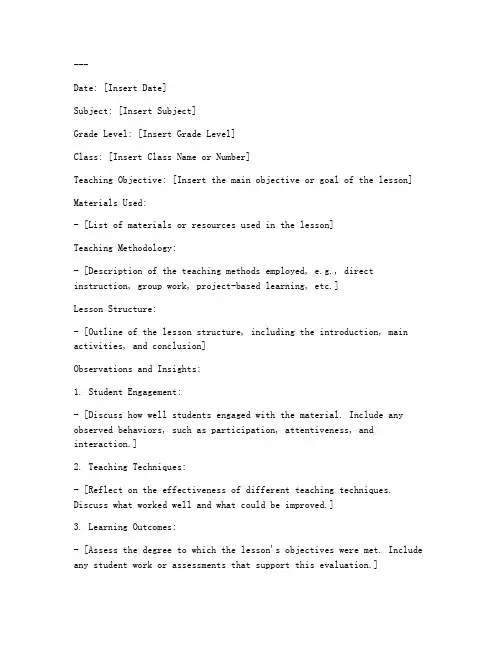 ---

Date: [Insert Date]

Subject: [Insert Subject]

Grade Level: [Insert Grade Level]

Class: [Insert Class Name or Number]

Teaching Objective: [Insert the main objective or goal of the lesson]

Materials Used:

- [List of materials or resources used in the lesson]

Teaching Methodology:

- [Description of the teaching methods employed, e.g., direct instruction, group work, project-based learning, etc.]

Lesson Structure:

- [Outline of the lesson structure, including the introduction, main activities, and conclusion]

Observations and Insights:

1. Student Engagement:

- [Discuss how well students engaged with the material. Include any observed behaviors, such as participation, attentiveness, and interaction.]

2. Teaching Techniques:

- [Reflect on the effectiveness of different teaching techniques. Discuss what worked well and what could be improved.]

3. Learning Outcomes:

- [Assess the degree to which the lesson's objectives were met. Include any student work or assessments that support this evaluation.]